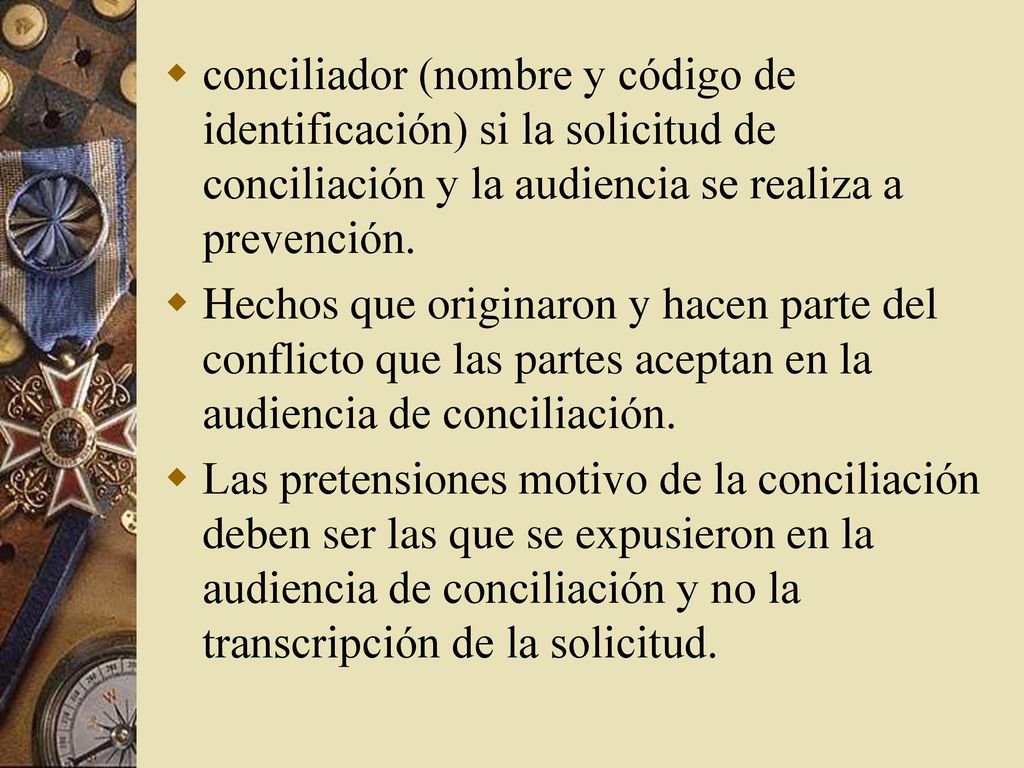 - conciliador (nombre y código de identificación) si la solicitud de conciliación y la audiencia se realiza a prevención.
- Hechos que originaron y hacen parte del conflicto que las partes aceptan en la audiencia de conciliación.
- Las pretensiones motivo de la conciliación deben ser las que se expusieron en la audiencia de conciliación y no la transcripción de la solicitud.